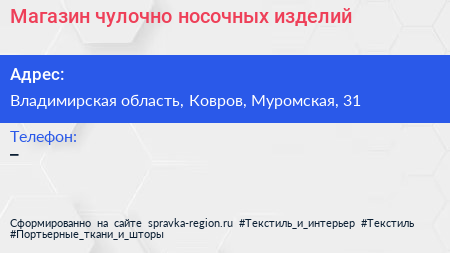 Магазин чулочно носочных изделий

Адрес:

Владимирская область, Ковров, Муромская, 31

Телефон:

–

Сформированно на сайте spravka-region.ru #Текстиль_и_интерьер #Текстиль #Портьерные_ткани_и_шторы